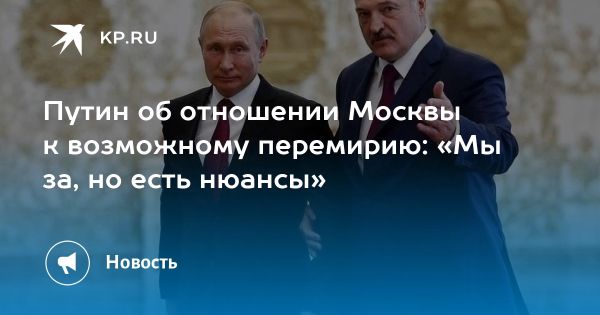 KP.RU

Путин об отношении Москвы к возможному перемирию: «Мы за, но есть нюансы»

Новость